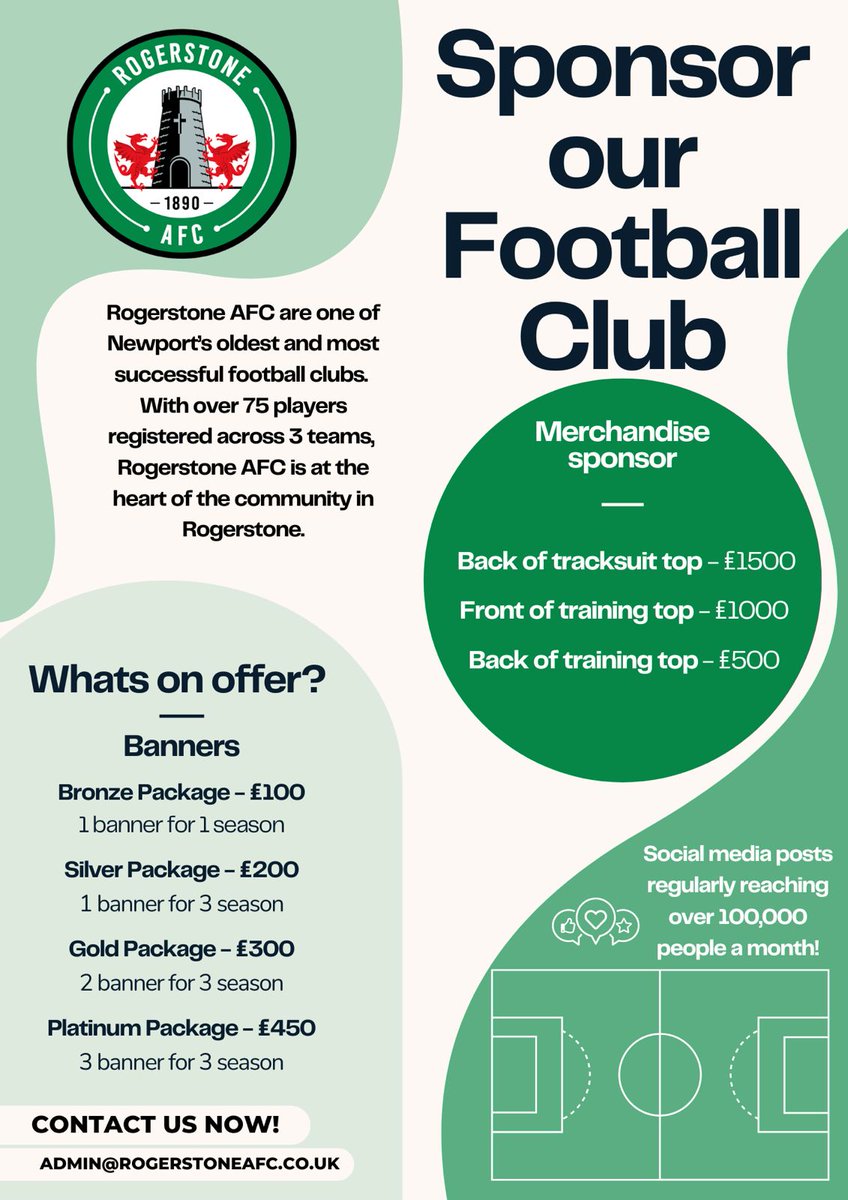 ROGERSTONE
— 1890 —
AFC

Sponsor our Football Club

Rogerstone AFC are one of Newport's oldest and most successful football clubs. With over 75 players registered across 3 teams, Rogerstone AFC is at the heart of the community in Rogerstone.

Merchandise sponsor

Back of tracksuit top – £1500
Front of training top – £1000
Back of training top – £500

Whats on offer?

Banners

Bronze Package – £100
1 banner for 1 season

Silver Package – £200
1 banner for 3 season

Gold Package – £300
2 banner for 3 season

Platinum Package – £450
3 banner for 3 season

Social media posts regularly reaching over 100,000 people a month!

CONTACT US NOW!

ADMIN@ROGERSTONEAFC.CO.UK